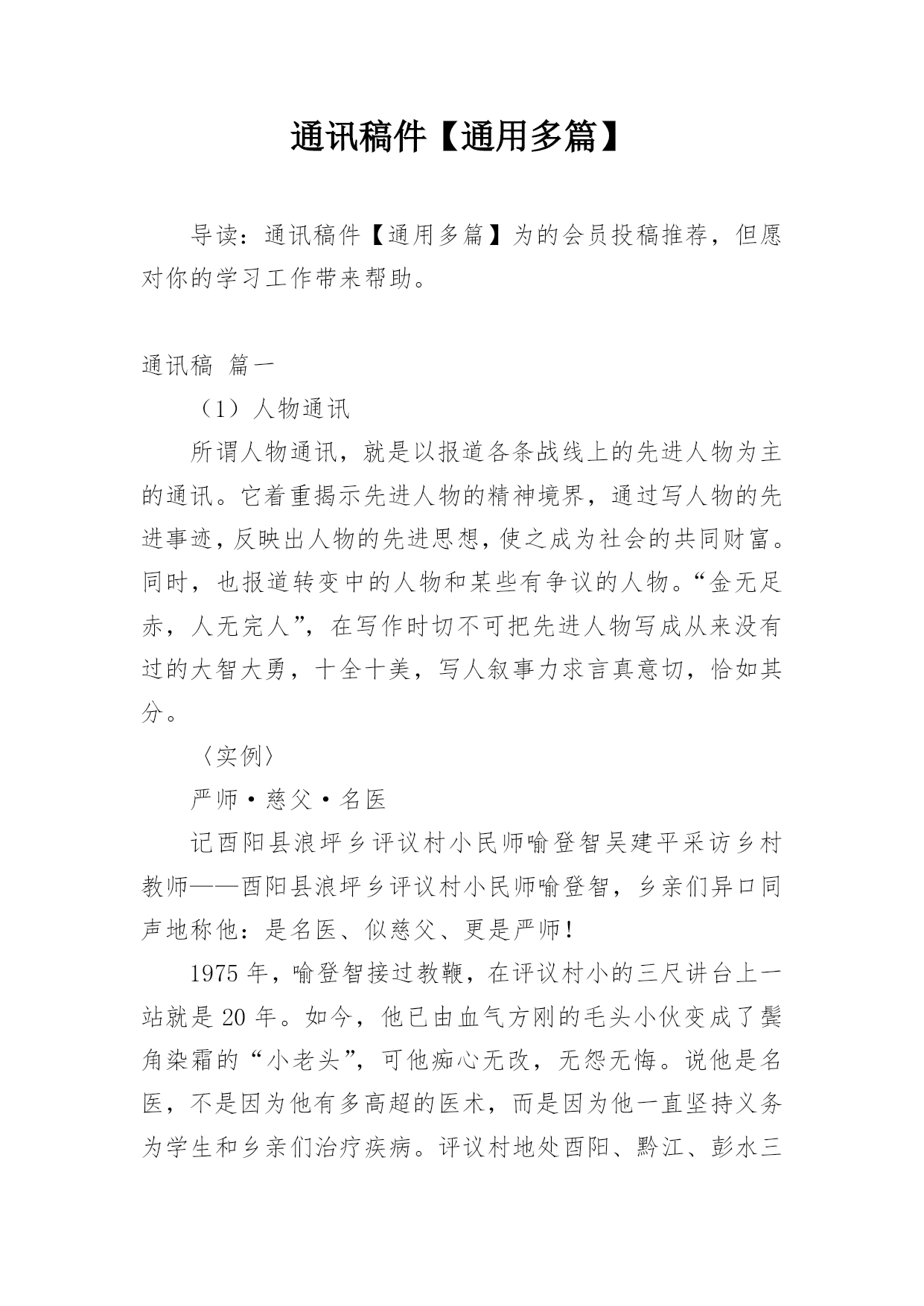 通讯稿件【通用多篇】

导读：通讯稿件【通用多篇】为的会员投稿推荐，但愿对你的学习工作带来帮助。

通讯稿 篇一

（1）人物通讯

所谓人物通讯，就是以报道各条战线上的先进人物为主的通讯。它着重揭示先进人物的精神境界，通过写人物的先进事迹，反映出人物的先进思想，使之成为社会的共同财富。同时，也报道转变中的人物和某些有争议的人物。“金无足赤，人无完人”，在写作时切不可把先进人物写成从来没有过的大智大勇，十全十美，写人叙事力求言真意切，恰如其分。

〈实例〉

严师·慈父·名医

记酉阳县浪坪乡评议村小民师喻登智吴建平采访乡村教师——酉阳县浪坪乡评议村小民师喻登智，乡亲们异口同声地称他：是名医、似慈父、更是严师！

1975年，喻登智接过教鞭，在评议村小的三尺讲台上一站就是20年。如今，他已由血气方刚的毛头小伙变成了鬓角染霜的“小老头”，可他痴心无改，无怨无悔。说他是名医，不是因为他有多高超的医术，而是因为他一直坚持义务为学生和乡亲们治疗疾病。评议村地处酉阳、黔江、彭水三